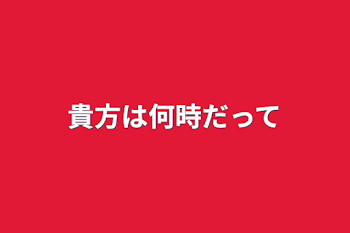 貴方は何時だって